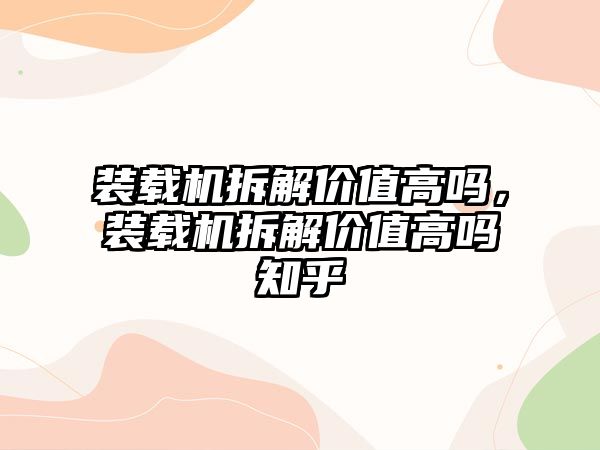 装载机拆解价值高吗，装载机拆解价值高吗知乎